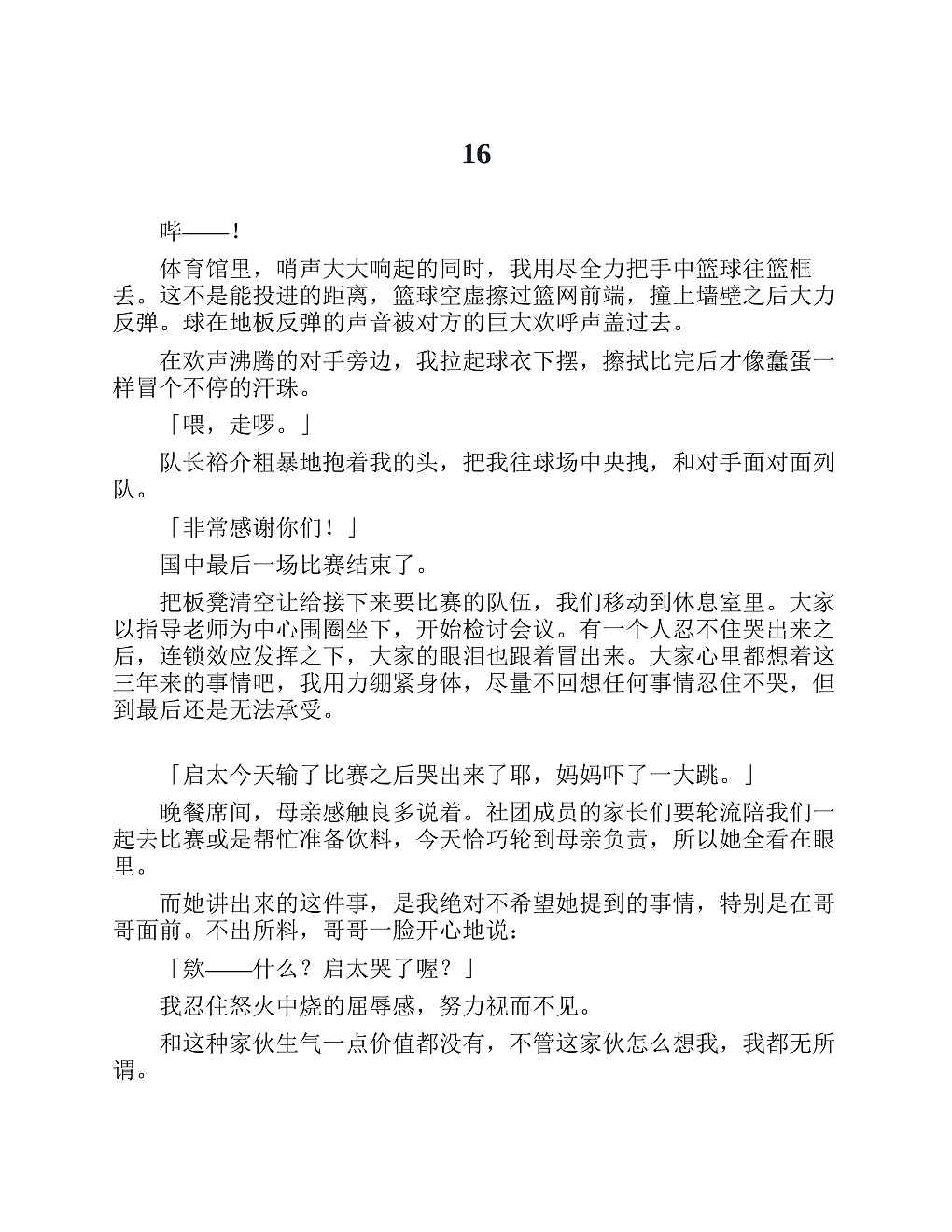 16

哔——！

体育馆里，哨声大大响起的同时，我用尽全力把手中篮球往篮框丢。这不是能投进的距离，篮球空虚擦过篮网前端，撞上墙壁之后大力反弹。球在地板反弹的声音被对方的巨大欢呼声盖过去。

在欢声沸腾的对手旁边，我拉起球衣下摆，擦拭比完后才像蠢蛋一样冒个不停的汗珠。

「喂，走啰。」

队长裕介粗暴地抱着我的头，把我往球场中央拽，和对手面对面列队。

「非常感谢你们！」

国中最后一场比赛结束了。

把板凳清空让给接下来要比赛的队伍，我们移动到休息室里。大家以指导老师为中心围圈坐下，开始检讨会议。有一个人忍不住哭出来之后，连锁效应发挥之下，大家的眼泪也跟着冒出来。大家心里都想着这三年来的事情吧，我用力绷紧身体，尽量不回想任何事情忍住不哭，但到最后还是无法承受。

「启太今天输了比赛之后哭出来了耶，妈妈吓了一大跳。」

晚餐席间，母亲感触良多说着。社团成员的家长们要轮流陪我们一起去比赛或是帮忙准备饮料，今天恰巧轮到母亲负责，所以她全看在眼里。

而她讲出来的这件事，是我绝对不希望她提到的事情，特别是在哥哥面前。不出所料，哥哥一脸开心地说：

「欸——什么？启太哭了喔？」

我忍住怒火中烧的屈辱感，努力视而不见。

和这种家伙生气一点价值都没有，不管这家伙怎么想我，我都无所谓。